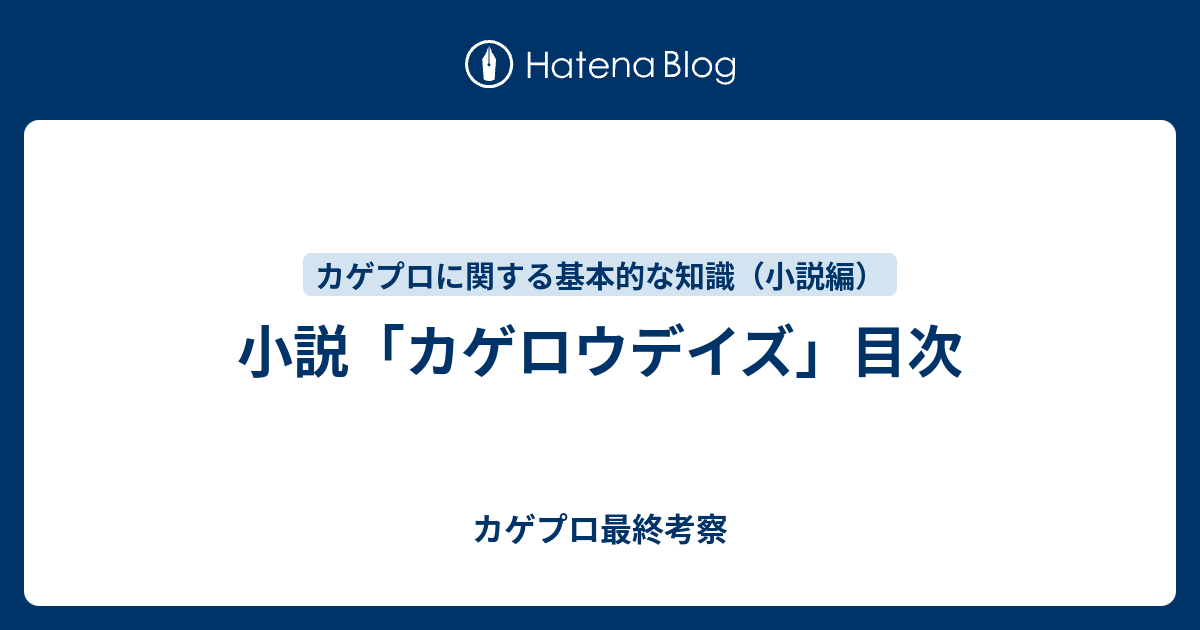 Hatena Blog

カゲプロに関する基本的な知識（小説編）

小説「カゲロウデイズ」目次

カゲプロ最終考察